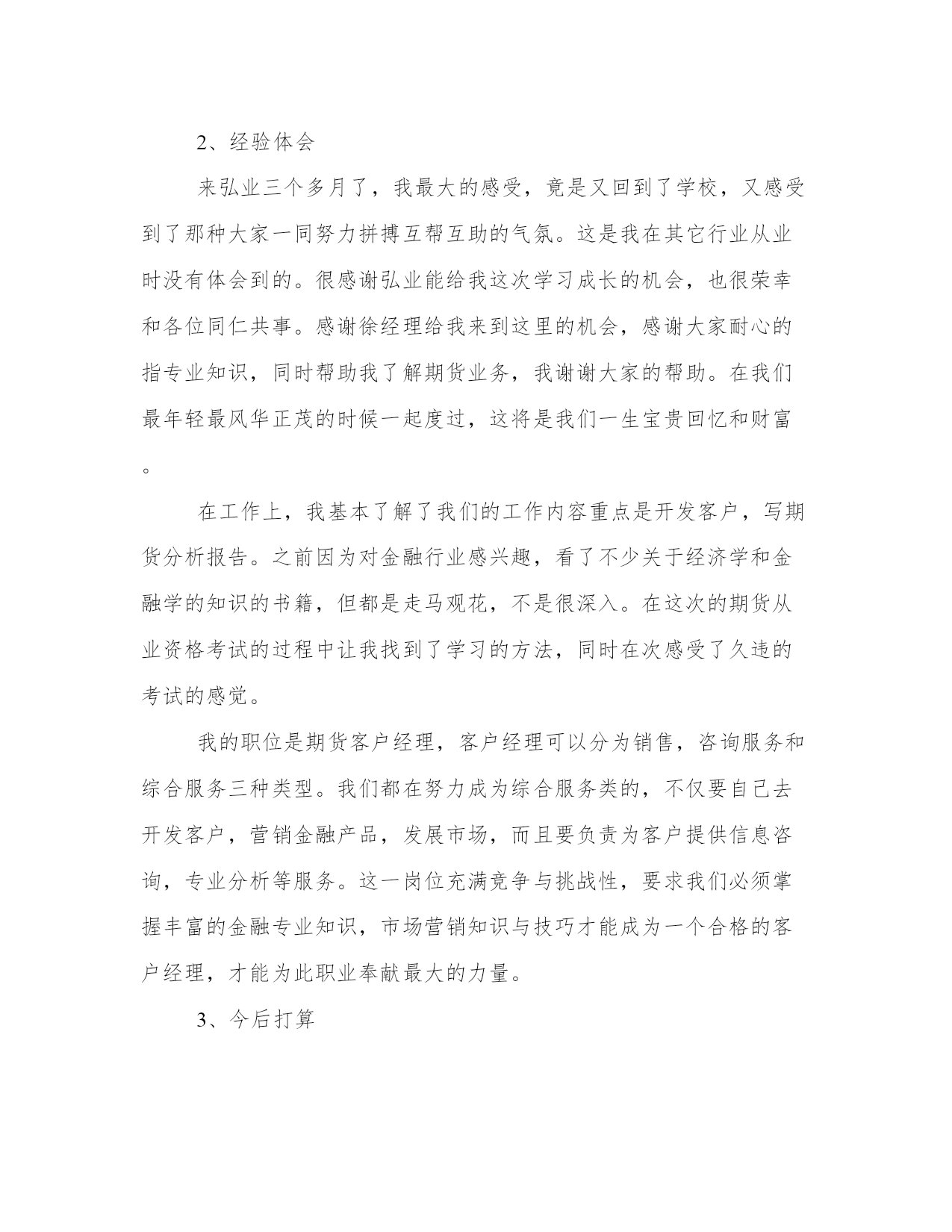 2、经验体会

来弘业三个多月了，我最大的感受，竟是又回到了学校，又感受到了那种大家一同努力拼搏互帮互助的气氛。这是我在其它行业从业时没有体会到的。很感谢弘业能给我这次学习成长的机会，也很荣幸和各位同仁共事。感谢徐经理给我来到这里的机会，感谢大家耐心的指专业知识，同时帮助我了解期货业务，我谢谢大家的帮助。在我们最年轻最风华正茂的时候一起度过，这将是我们一生宝贵回忆和财富。

在工作上，我基本了解了我们的工作内容重点是开发客户，写期货分析报告。之前因为对金融行业感兴趣，看了不少关于经济学和金融学的知识的书籍，但都是走马观花，不是很深入。在这次的期货从业资格考试的过程中让我找到了学习的方法，同时在次感受了久违的考试的感觉。

我的职位是期货客户经理，客户经理可以分为销售，咨询服务和综合服务三种类型。我们都在努力成为综合服务类的，不仅要自己去开发客户，营销金融产品，发展市场，而且要负责为客户提供信息咨询，专业分析等服务。这一岗位充满竞争与挑战性，要求我们必须掌握丰富的金融专业知识，市场营销知识与技巧才能成为一个合格的客户经理，才能为此职业奉献最大的力量。

3、今后打算